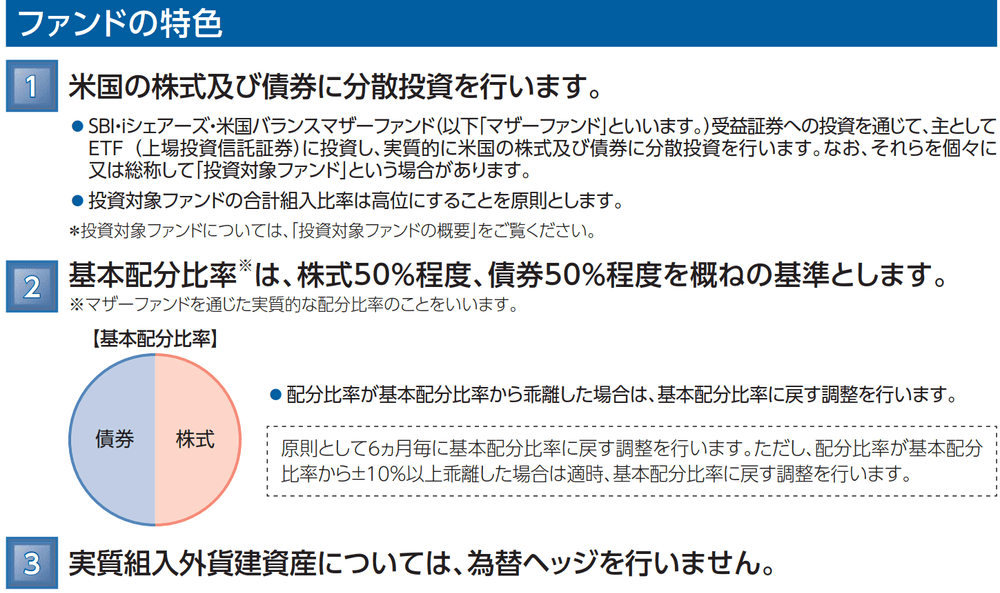 ファンドの特色

1 米国の株式及び債券に分散投資を行います。

● SBI・iシェアーズ・米国バランスマザーファンド(以下「マザーファンド」といいます。)受益証券への投資を通じて、主としてETF(上場投資信託証券)に投資し、実質的に米国の株式及び債券に分散投資を行います。なお、それらを個々に又は総称して「投資対象ファンド」という場合があります。

● 投資対象ファンドの合計組入比率は高位にすることを原則とします。

*投資対象ファンドについては、「投資対象ファンドの概要」をご覧ください。

2 基本配分比率※は、株式50%程度、債券50%程度を概ねの基準とします。

※マザーファンドを通じた実質的な配分比率のことをいいます。

【基本配分比率】

債券

株式

● 配分比率が基本配分比率から乖離した場合は、基本配分比率に戻す調整を行います。

原則として6ヵ月毎に基本配分比率に戻す調整を行います。ただし、配分比率が基本配分比率から±10%以上乖離した場合は適時、基本配分比率に戻す調整を行います。

3 実質組入外貨建資産については、為替ヘッジを行いません。